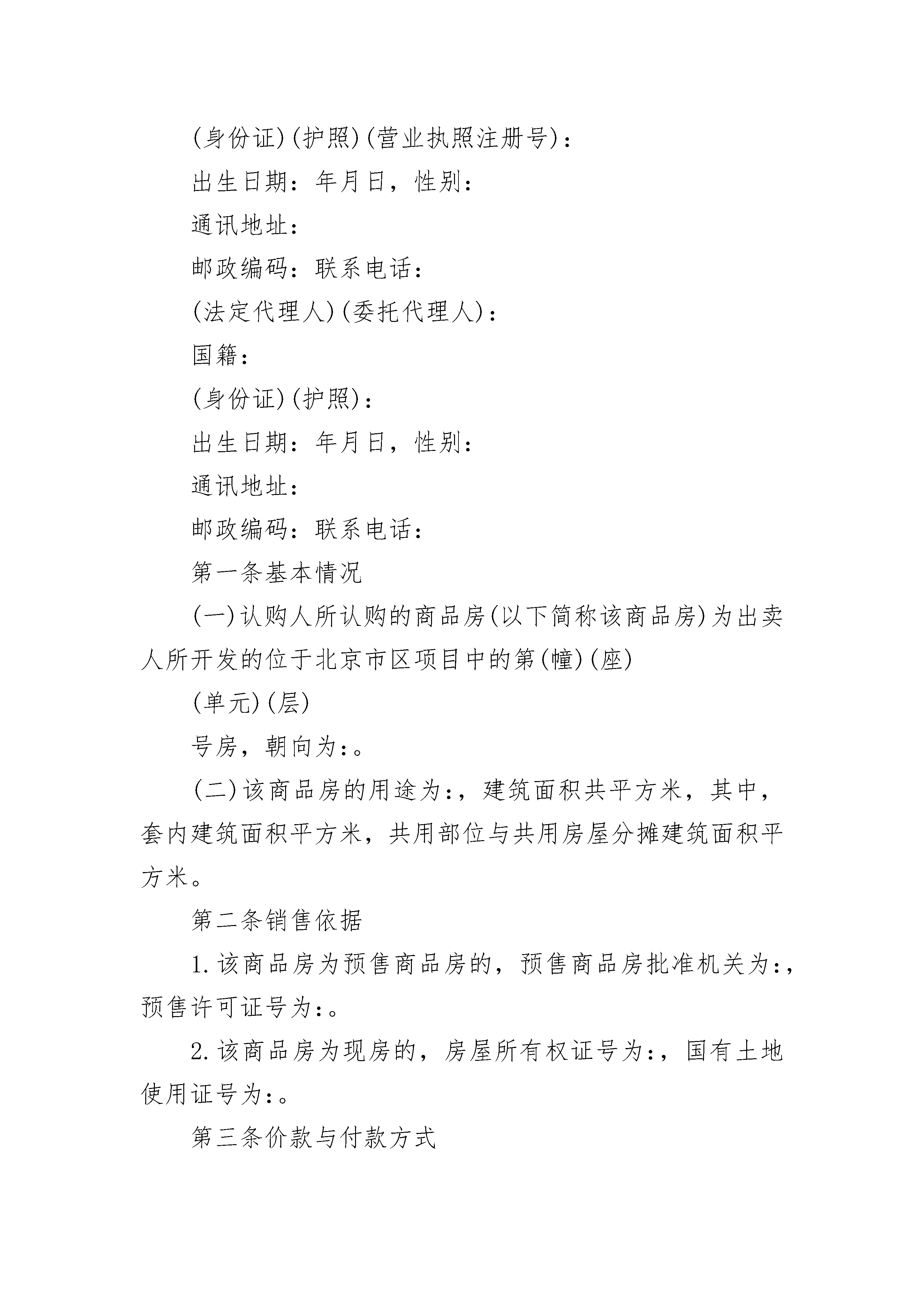 (身份证)(护照)(营业执照注册号)：

出生日期：年月日，性别：

通讯地址：

邮政编码：联系电话：

(法定代理人)(委托代理人)：

国籍：

(身份证)(护照)：

出生日期：年月日，性别：

通讯地址：

邮政编码：联系电话：

第一条基本情况

(一)认购人所认购的商品房(以下简称该商品房)为出卖人所开发的位于北京市区项目中的第(幢)(座)

(单元)(层)

号房，朝向为:。

(二)该商品房的用途为:，建筑面积共平方米，其中，套内建筑面积平方米，共用部位与共用房屋分摊建筑面积平方米。

第二条销售依据

1.该商品房为预售商品房的，预售商品房批准机关为:，预售许可证号为:。

2.该商品房为现房的，房屋所有权证号为:，国有土地使用证号为:。

第三条价款与付款方式